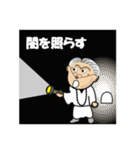 闇を照らす